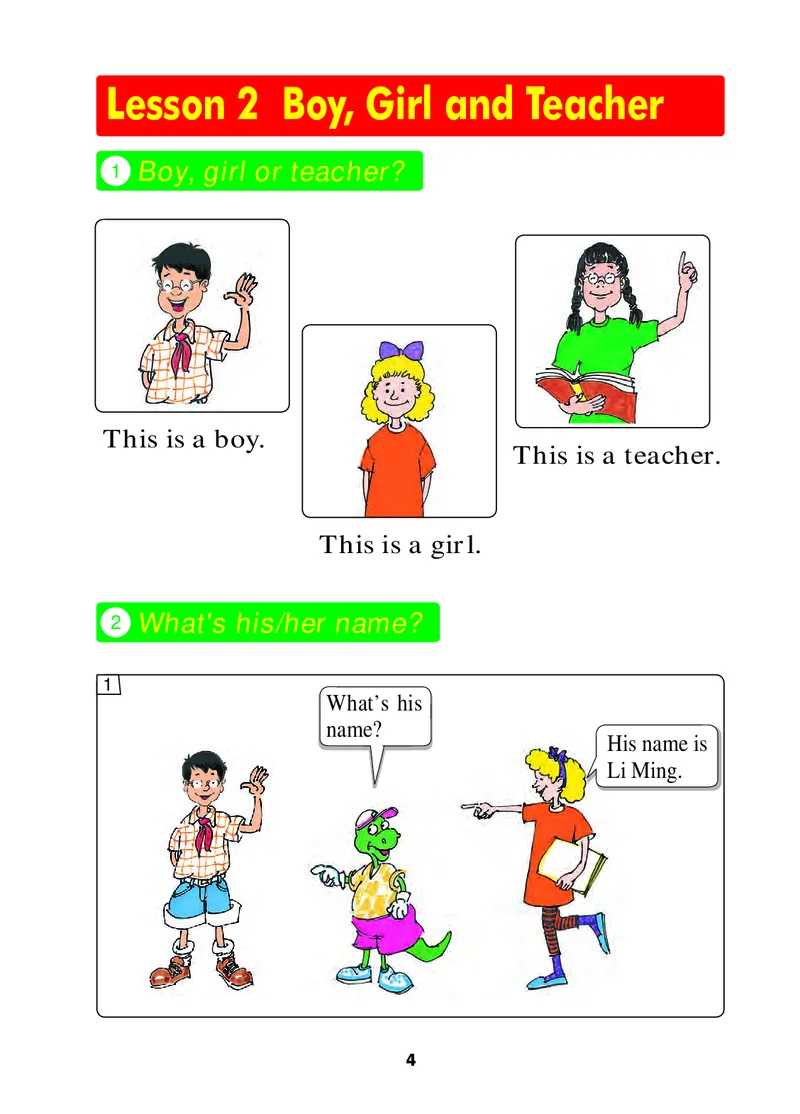 Lesson 2 Boy, Girl and Teacher

1 Boy, girl or teacher?

This is a boy.

This is a girl.

This is a teacher.

2 What's his/her name?

1

What's his name?

His name is Li Ming.

4